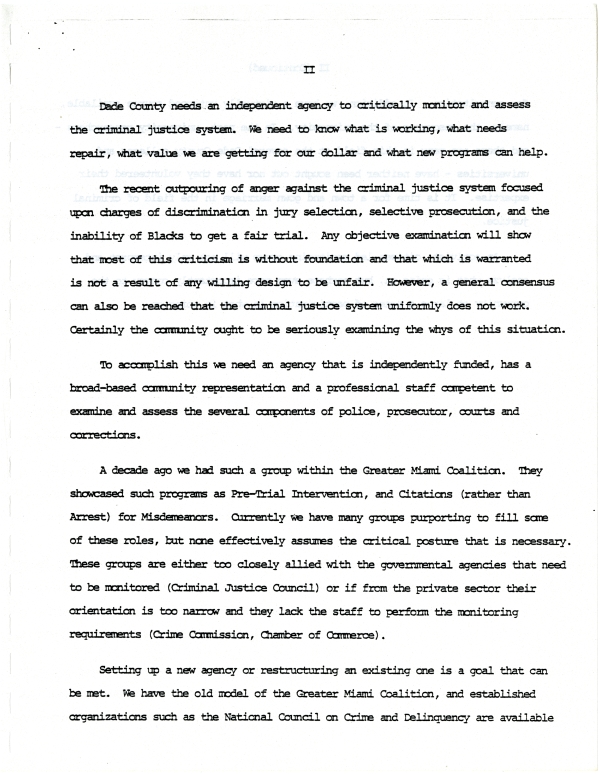 II

Dade County needs an independent agency to critically monitor and assess the criminal justice system. We need to know what is working, what needs repair, what value we are getting for our dollar and what new programs can help.

The recent outpouring of anger against the criminal justice system focused upon charges of discrimination in jury selection, selective prosecution, and the inability of Blacks to get a fair trial. Any objective examination will show that most of this criticism is without foundation and that which is warranted is not a result of any willing design to be unfair. However, a general consensus can also be reached that the criminal justice system uniformly does not work. Certainly the community ought to be seriously examining the whys of this situation.

To accomplish this we need an agency that is independently funded, has a broad-based community representation and a professional staff competent to examine and assess the several components of police, prosecutor, courts and corrections.

A decade ago we had such a group within the Greater Miami Coalition. They showcased such programs as Pre-Trial Intervention, and Citations (rather than Arrest) for Misdemeanors. Currently we have many groups purporting to fill some of these roles, but none effectively assumes the critical posture that is necessary. These groups are either too closely allied with the governmental agencies that need to be monitored (Criminal Justice Council) or if from the private sector their orientation is too narrow and they lack the staff to perform the monitoring requirements (Crime Commission, Chamber of Commerce).

Setting up a new agency or restructuring an existing one is a goal that can be met. We have the old model of the Greater Miami Coalition, and established organizations such as the National Council on Crime and Delinquency are available